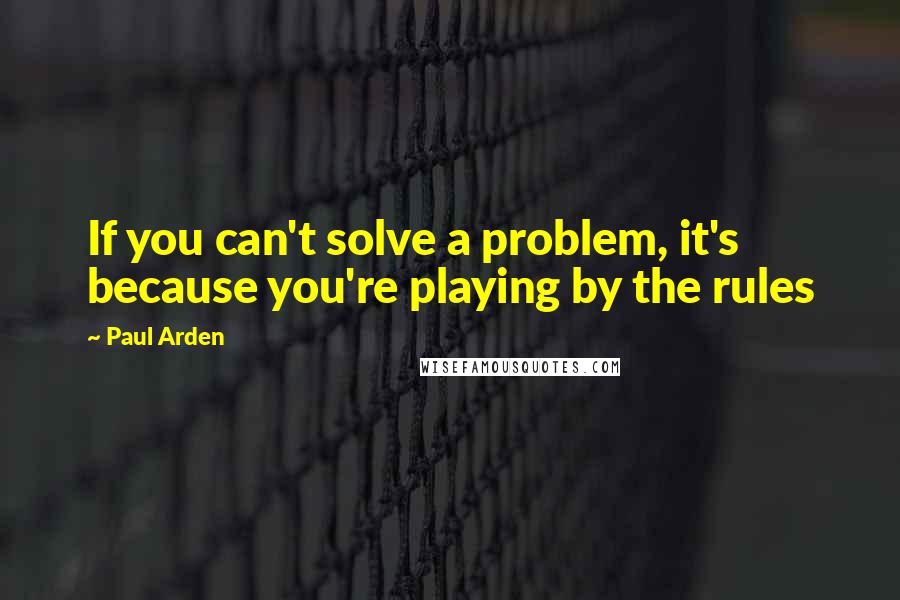 If you can't solve a problem, it's because you're playing by the rules

~ Paul Arden

WISEFAMOUSQUOTES.COM